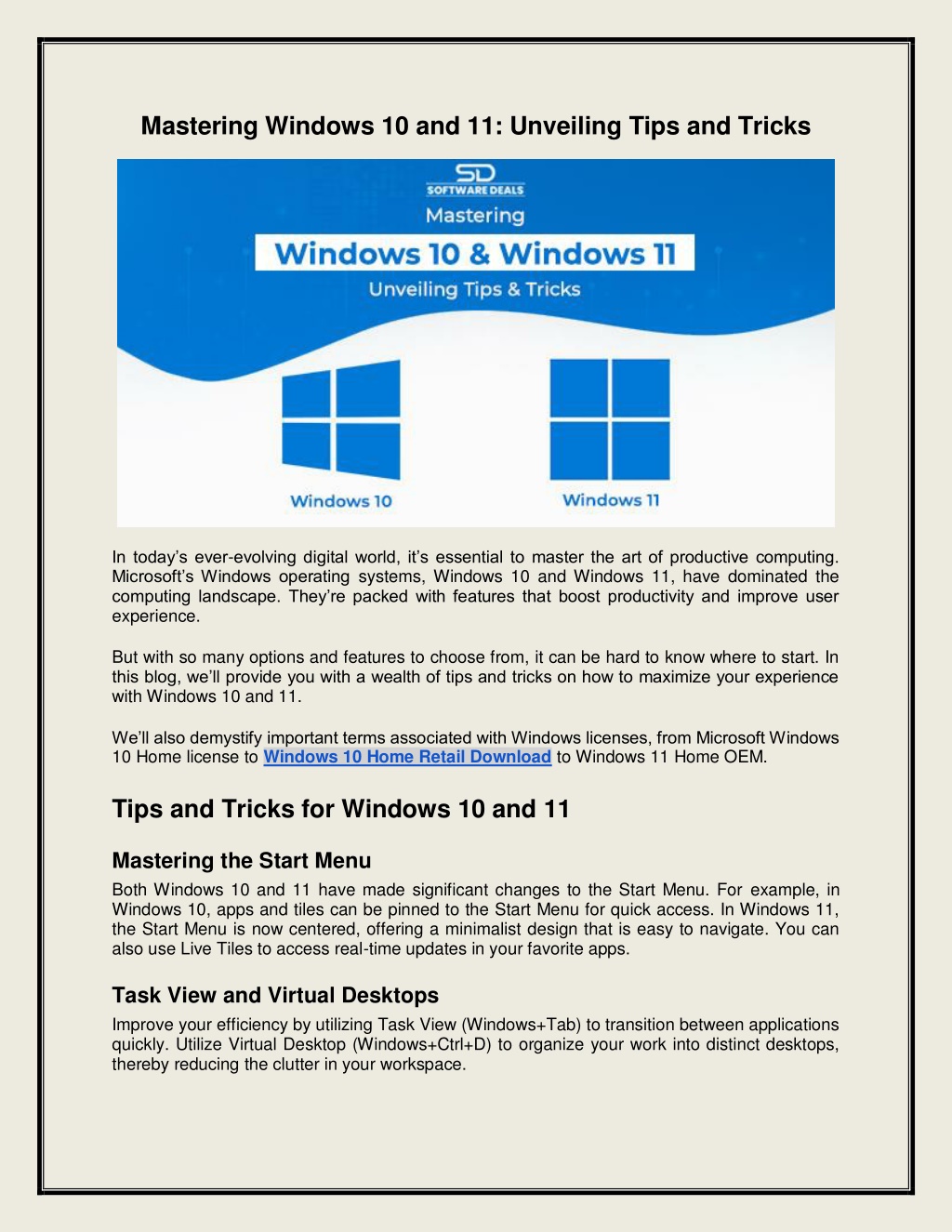 Mastering Windows 10 and 11: Unveiling Tips and Tricks

SD
SOFTWARE DEALS
Mastering
Windows 10 & Windows 11
Unveiling Tips & Tricks

Windows 10
Windows 11

In today's ever-evolving digital world, it's essential to master the art of productive computing. Microsoft's Windows operating systems, Windows 10 and Windows 11, have dominated the computing landscape. They're packed with features that boost productivity and improve user experience.

But with so many options and features to choose from, it can be hard to know where to start. In this blog, we'll provide you with a wealth of tips and tricks on how to maximize your experience with Windows 10 and 11.

We'll also demystify important terms associated with Windows licenses, from Microsoft Windows 10 Home license to Windows 10 Home Retail Download to Windows 11 Home OEM.

Tips and Tricks for Windows 10 and 11

Mastering the Start Menu

Both Windows 10 and 11 have made significant changes to the Start Menu. For example, in Windows 10, apps and tiles can be pinned to the Start Menu for quick access. In Windows 11, the Start Menu is now centered, offering a minimalist design that is easy to navigate. You can also use Live Tiles to access real-time updates in your favorite apps.

Task View and Virtual Desktops

Improve your efficiency by utilizing Task View (Windows+Tab) to transition between applications quickly. Utilize Virtual Desktop (Windows+Ctrl+D) to organize your work into distinct desktops, thereby reducing the clutter in your workspace.